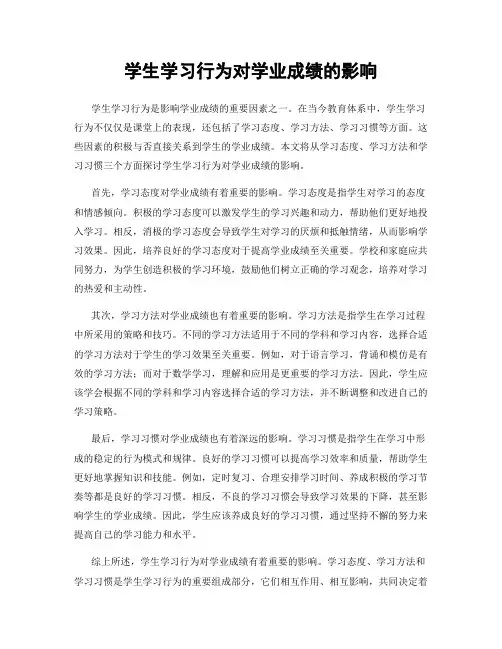 学生学习行为对学业成绩的影响

学生学习行为是影响学业成绩的重要因素之一。在当今教育体系中，学生学习行为不仅仅是课堂上的表现，还包括了学习态度、学习方法、学习习惯等方面。这些因素的积极与否直接关系到学生的学业成绩。本文将从学习态度、学习方法和学习习惯三个方面探讨学生学习行为对学业成绩的影响。

首先，学习态度对学业成绩有着重要的影响。学习态度是指学生对学习的态度和情感倾向。积极的学习态度可以激发学生的学习兴趣和动力，帮助他们更好地投入学习。相反，消极的学习态度会导致学生对学习的厌烦和抵触情绪，从而影响学习效果。因此，培养良好的学习态度对于提高学业成绩至关重要。学校和家庭应共同努力，为学生创造积极的学习环境，鼓励他们树立正确的学习观念，培养对学习的热爱和主动性。

其次，学习方法对学业成绩也有着重要的影响。学习方法是指学生在学习过程中所采用的策略和技巧。不同的学习方法适用于不同的学科和学习内容，选择合适的学习方法对于学生的学习效果至关重要。例如，对于语言学习，背诵和模仿是有效的学习方法；而对于数学学习，理解和应用是更重要的学习方法。因此，学生应该学会根据不同的学科和学习内容选择合适的学习方法，并不断调整和改进自己的学习策略。

最后，学习习惯对学业成绩也有着深远的影响。学习习惯是指学生在学习中形成的稳定的行为模式和规律。良好的学习习惯可以提高学习效率和质量，帮助学生更好地掌握知识和技能。例如，定时复习、合理安排学习时间、养成积极的学习节奏等都是良好的学习习惯。相反，不良的学习习惯会导致学习效果的下降，甚至影响学生的学业成绩。因此，学生应该养成良好的学习习惯，通过坚持不懈的努力来提高自己的学习能力和水平。

综上所述，学生学习行为对学业成绩有着重要的影响。学习态度、学习方法和学习习惯是学生学习行为的重要组成部分，它们相互作用、相互影响，共同决定着